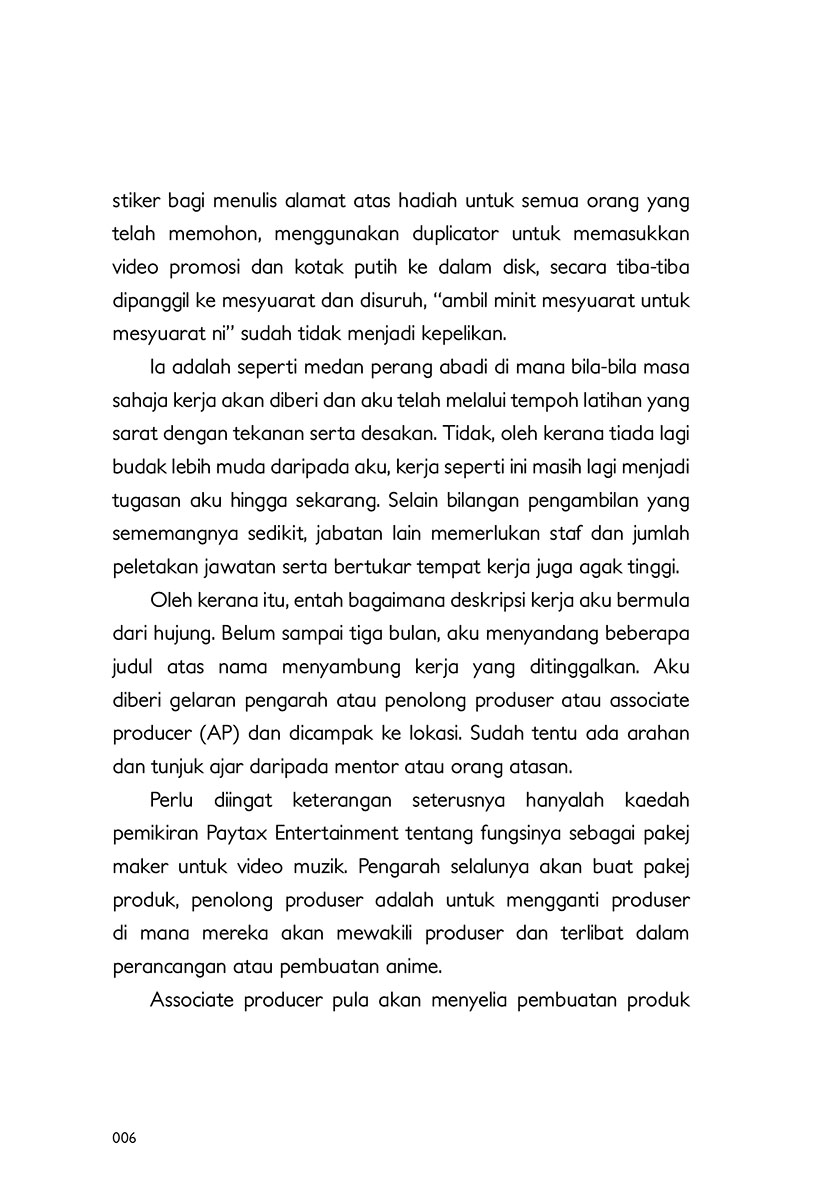 stiker bagi menulis alamat atas hadiah untuk semua orang yang telah memohon, menggunakan duplicator untuk memasukkan video promosi dan kotak putih ke dalam disk, secara tiba-tiba dipanggil ke mesyuarat dan disuruh, "ambil minit mesyuarat untuk mesyuarat ni" sudah tidak menjadi kepelikan.

Ia adalah seperti medan perang abadi di mana bila-bila masa sahaja kerja akan diberi dan aku telah melalui tempoh latihan yang sarat dengan tekanan serta desakan. Tidak, oleh kerana tiada lagi budak lebih muda daripada aku, kerja seperti ini masih lagi menjadi tugasan aku hingga sekarang. Selain bilangan pengambilan yang sememangnya sedikit, jabatan lain memerlukan staf dan jumlah peletakan jawatan serta bertukar tempat kerja juga agak tinggi.

Oleh kerana itu, entah bagaimana deskripsi kerja aku bermula dari hujung. Belum sampai tiga bulan, aku menyandang beberapa judul atas nama menyambung kerja yang ditinggalkan. Aku diberi gelaran pengarah atau penolong produser atau associate producer (AP) dan dicampak ke lokasi. Sudah tentu ada arahan dan tunjuk ajar daripada mentor atau orang atasan.

Perlu diingat keterangan seterusnya hanyalah kaedah pemikiran Paytax Entertainment tentang fungsinya sebagai pakej maker untuk video muzik. Pengarah selalunya akan buat pakej produk, penolong produser adalah untuk mengganti produser di mana mereka akan mewakili produser dan terlibat dalam perancangan atau pembuatan anime.

Associate producer pula akan menyelia pembuatan produk

006